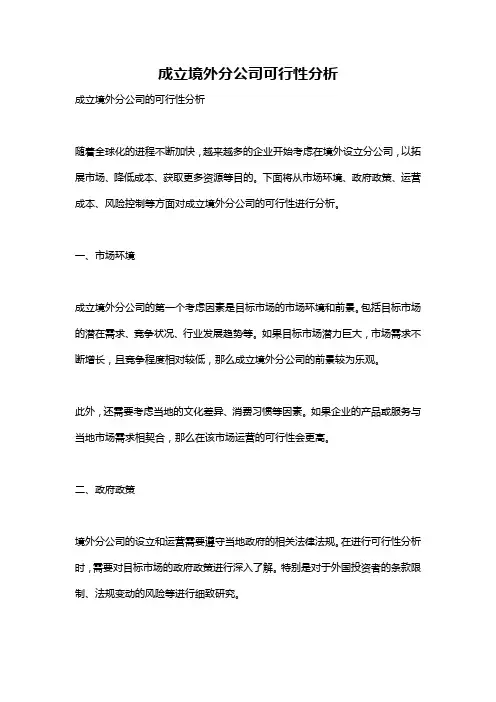 成立境外分公司可行性分析

成立境外分公司的可行性分析

随着全球化的进程不断加快，越来越多的企业开始考虑在境外设立分公司，以拓展市场、降低成本、获取更多资源等目的。下面将从市场环境、政府政策、运营成本、风险控制等方面对成立境外分公司的可行性进行分析。

一、市场环境

成立境外分公司的第一个考虑因素是目标市场的市场环境和前景。包括目标市场的潜在需求、竞争状况、行业发展趋势等。如果目标市场潜力巨大，市场需求不断增长，且竞争程度相对较低，那么成立境外分公司的前景较为乐观。

此外，还需要考虑当地的文化差异、消费习惯等因素。如果企业的产品或服务与当地市场需求相契合，那么在该市场运营的可行性会更高。

二、政府政策

境外分公司的设立和运营需要遵守当地政府的相关法律法规。在进行可行性分析时，需要对目标市场的政府政策进行深入了解。特别是对于外国投资者的条款限制、法规变动的风险等进行细致研究。